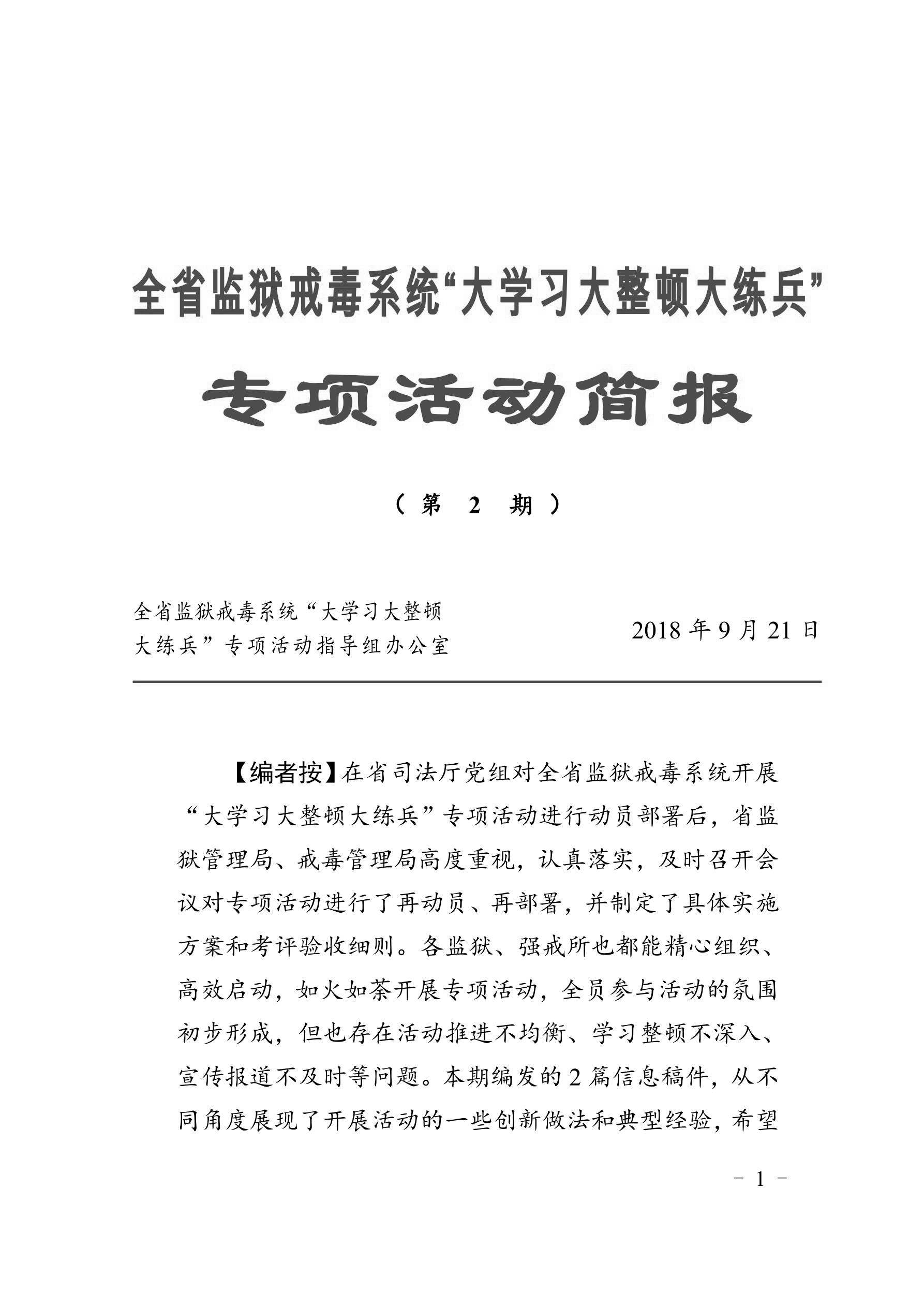 全省监狱戒毒系统“大学习大整顿大练兵”

专项活动简报

（第 2 期）

全省监狱戒毒系统“大学习大整顿大练兵”专项活动指导组办公室

2018 年 9 月 21 日

【编者按】在省司法厅党组对全省监狱戒毒系统开展“大学习大整顿大练兵”专项活动进行动员部署后，省监狱管理局、戒毒管理局高度重视，认真落实，及时召开会议对专项活动进行了再动员、再部署，并制定了具体实施方案和考评验收细则。各监狱、强戒所也都能精心组织、高效启动，如火如荼开展专项活动，全员参与活动的氛围初步形成，但也存在活动推进不均衡、学习整顿不深入、宣传报道不及时等问题。本期编发的 2 篇信息稿件，从不同角度展现了开展活动的一些创新做法和典型经验，希望

－ 1 －